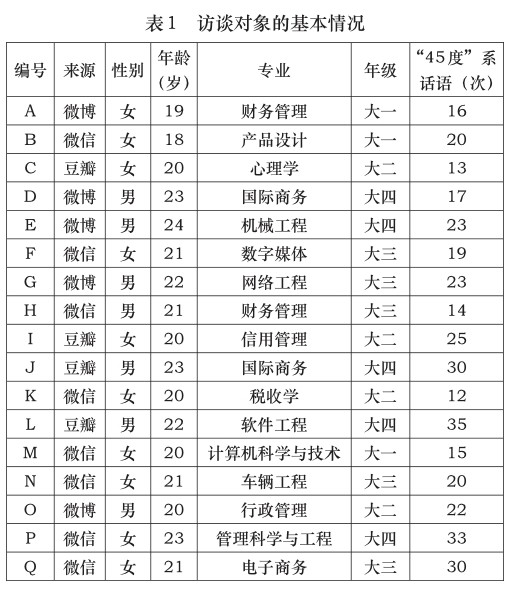 表1　访谈对象的基本情况

| 编号 | 来源 | 性别 | 年龄（岁） | 专业 | 年级 | “45度”系话语（次） |
|---|---|---|---|---|---|---|
| A | 微博 | 女 | 19 | 财务管理 | 大一 | 16 |
| B | 微信 | 女 | 18 | 产品设计 | 大一 | 20 |
| C | 豆瓣 | 女 | 20 | 心理学 | 大二 | 13 |
| D | 微博 | 男 | 23 | 国际商务 | 大四 | 17 |
| E | 微博 | 男 | 24 | 机械工程 | 大四 | 23 |
| F | 微信 | 女 | 21 | 数字媒体 | 大三 | 19 |
| G | 微博 | 男 | 22 | 网络工程 | 大三 | 23 |
| H | 微信 | 男 | 21 | 财务管理 | 大三 | 14 |
| I | 豆瓣 | 女 | 20 | 信用管理 | 大二 | 25 |
| J | 豆瓣 | 男 | 23 | 国际商务 | 大四 | 30 |
| K | 微信 | 女 | 20 | 税收学 | 大二 | 12 |
| L | 豆瓣 | 男 | 22 | 软件工程 | 大四 | 35 |
| M | 微信 | 女 | 20 | 计算机科学与技术 | 大一 | 15 |
| N | 微信 | 女 | 21 | 车辆工程 | 大三 | 20 |
| O | 微博 | 男 | 20 | 行政管理 | 大二 | 22 |
| P | 微信 | 女 | 23 | 管理科学与工程 | 大四 | 33 |
| Q | 微信 | 女 | 21 | 电子商务 | 大三 | 30 |